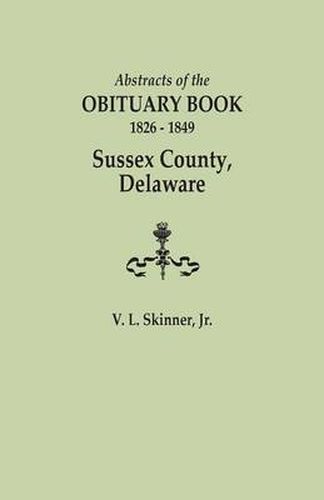 Abstracts of the
OBITUARY BOOK
1826 - 1849
Sussex County,
Delaware

V. L. Skinner, Jr.